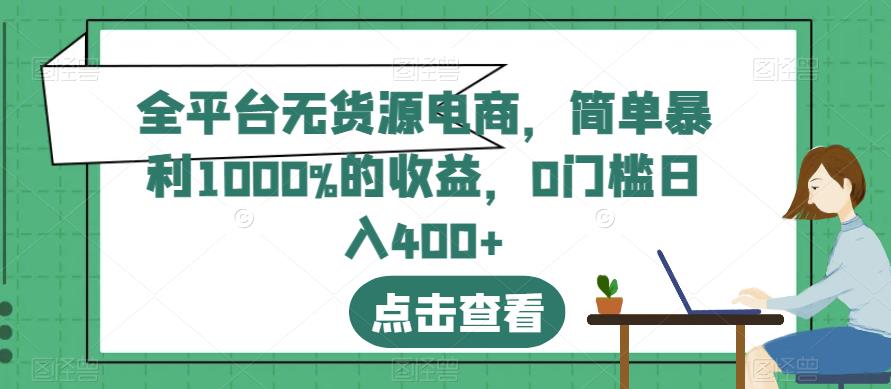 全平台无货源电商，简单暴利1000%的收益，0门槛日入400+

点击查看